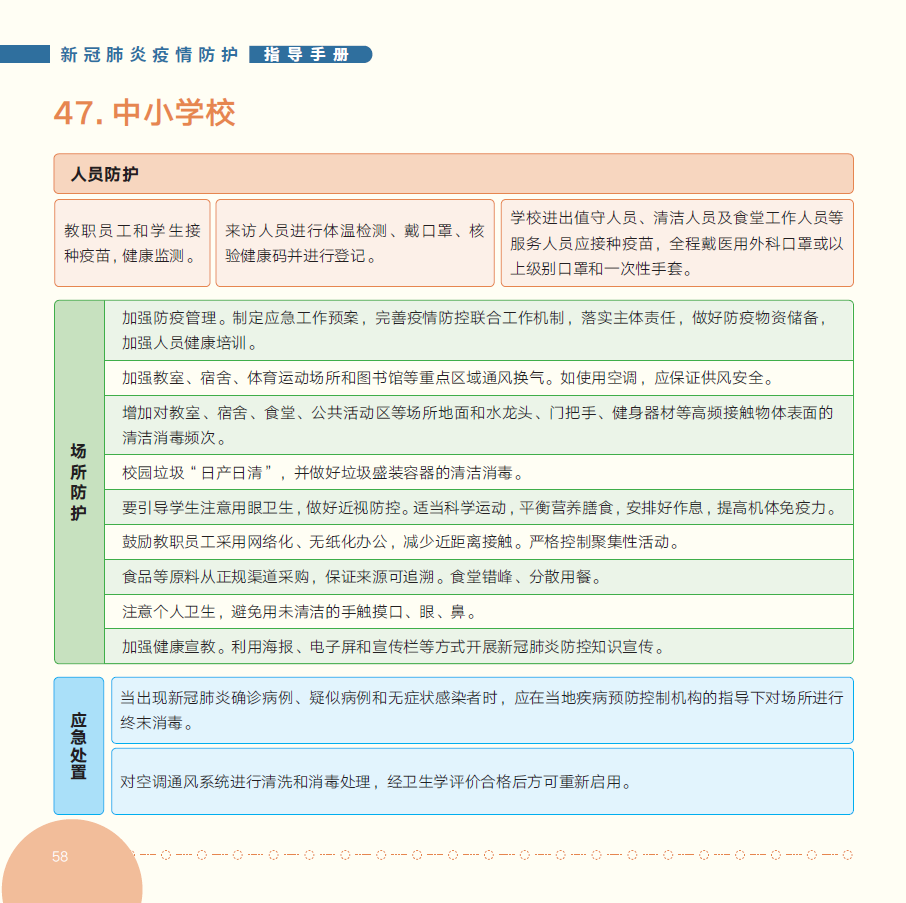 新冠肺炎疫情防护 指导手册

47. 中小学校

人员防护

教职员工和学生接种疫苗，健康监测。

来访人员进行体温检测、戴口罩、核验健康码并进行登记。

学校进出值守人员、清洁人员及食堂工作人员等服务人员应接种疫苗，全程戴医用外科口罩或以上级别口罩和一次性手套。

场所防护

加强防疫管理。制定应急工作预案，完善疫情防控联合工作机制，落实主体责任，做好防疫物资储备，加强人员健康培训。

加强教室、宿舍、体育运动场所和图书馆等重点区域通风换气。如使用空调，应保证供风安全。

增加对教室、宿舍、食堂、公共活动区等场所地面和水龙头、门把手、健身器材等高频接触物体表面的清洁消毒频次。

校园垃圾“日产日清”，并做好垃圾盛装容器的清洁消毒。

要引导学生注意用眼卫生，做好近视防控。适当科学运动，平衡营养膳食，安排好作息，提高机体免疫力。

鼓励教职员工采用网络化、无纸化办公，减少近距离接触。严格控制聚集性活动。

食品等原料从正规渠道采购，保证来源可追溯。食堂错峰、分散用餐。

注意个人卫生，避免用未清洁的手触摸口、眼、鼻。

加强健康宣教。利用海报、电子屏和宣传栏等方式开展新冠肺炎防控知识宣传。

应急处置

当出现新冠肺炎确诊病例、疑似病例和无症状感染者时，应在当地疾病预防控制机构的指导下对场所进行终末消毒。

对空调通风系统进行清洗和消毒处理，经卫生学评价合格后方可重新启用。

58